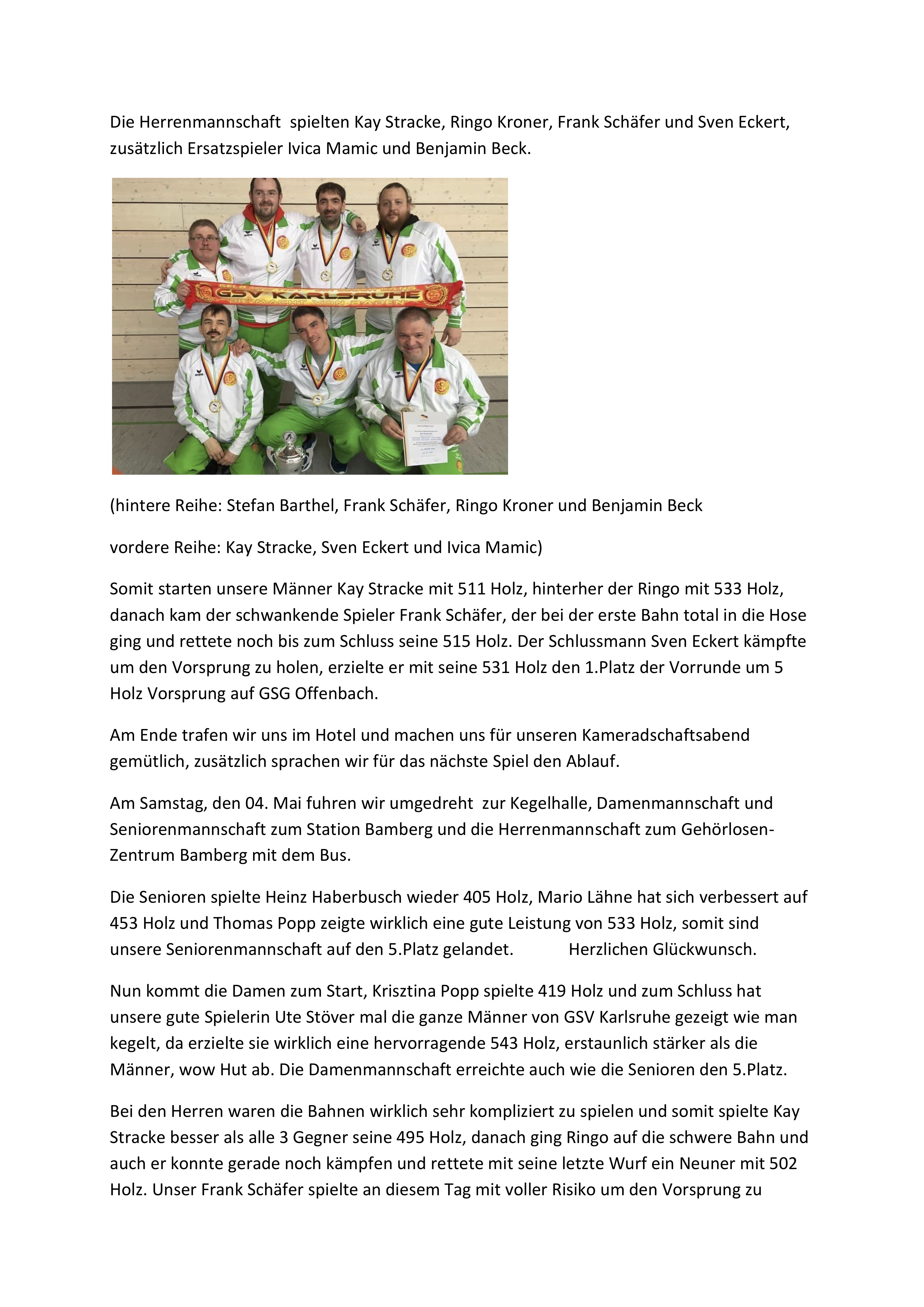 Die Herrenmannschaft spielten Kay Stracke, Ringo Kroner, Frank Schäfer und Sven Eckert, zusätzlich Ersatzspieler Ivica Mamic und Benjamin Beck.

GSV KARLSRUHE
DIE MACHT VON BADEN

(hintere Reihe: Stefan Barthel, Frank Schäfer, Ringo Kroner und Benjamin Beck

vordere Reihe: Kay Stracke, Sven Eckert und Ivica Mamic)

Somit starten unsere Männer Kay Stracke mit 511 Holz, hinterher der Ringo mit 533 Holz, danach kam der schwankende Spieler Frank Schäfer, der bei der erste Bahn total in die Hose ging und rettete noch bis zum Schluss seine 515 Holz. Der Schlussmann Sven Eckert kämpfte um den Vorsprung zu holen, erzielte er mit seine 531 Holz den 1.Platz der Vorrunde um 5 Holz Vorsprung auf GSG Offenbach.

Am Ende trafen wir uns im Hotel und machen uns für unseren Kameradschaftsabend gemütlich, zusätzlich sprachen wir für das nächste Spiel den Ablauf.

Am Samstag, den 04. Mai fuhren wir umgedreht zur Kegelhalle, Damenmannschaft und Seniorenmannschaft zum Station Bamberg und die Herrenmannschaft zum Gehörlosen-Zentrum Bamberg mit dem Bus.

Die Senioren spielte Heinz Haberbusch wieder 405 Holz, Mario Lähne hat sich verbessert auf 453 Holz und Thomas Popp zeigte wirklich eine gute Leistung von 533 Holz, somit sind unsere Seniorenmannschaft auf den 5.Platz gelandet. Herzlichen Glückwunsch.

Nun kommt die Damen zum Start, Krisztina Popp spielte 419 Holz und zum Schluss hat unsere gute Spielerin Ute Stöver mal die ganze Männer von GSV Karlsruhe gezeigt wie man kegelt, da erzielte sie wirklich eine hervorragende 543 Holz, erstaunlich stärker als die Männer, wow Hut ab. Die Damenmannschaft erreichte auch wie die Senioren den 5.Platz.

Bei den Herren waren die Bahnen wirklich sehr kompliziert zu spielen und somit spielte Kay Stracke besser als alle 3 Gegner seine 495 Holz, danach ging Ringo auf die schwere Bahn und auch er konnte gerade noch kämpfen und rettete mit seine letzte Wurf ein Neuner mit 502 Holz. Unser Frank Schäfer spielte an diesem Tag mit voller Risiko um den Vorsprung zu